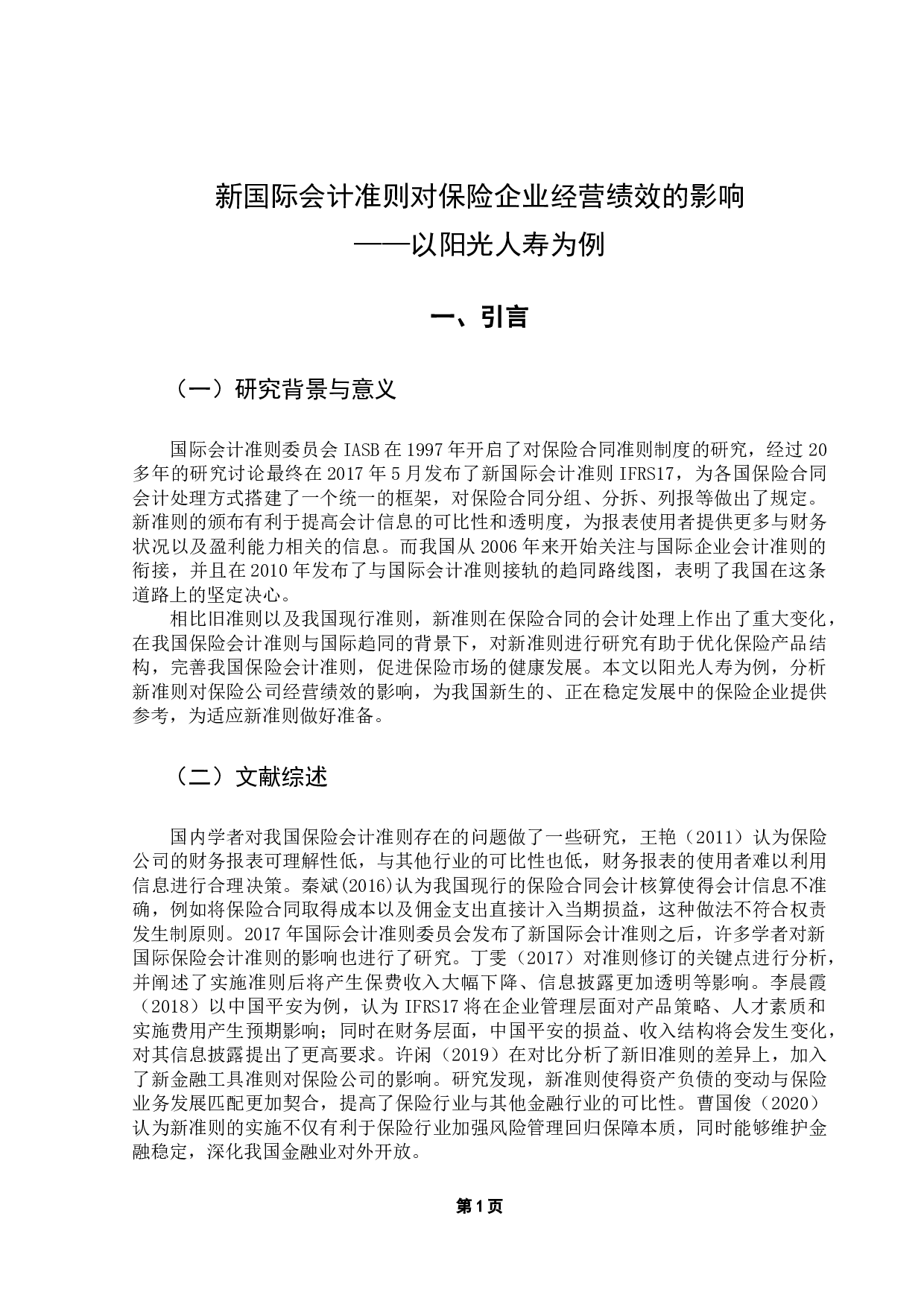 新国际会计准则对保险企业经营绩效的影响
——以阳光人寿为例

一、引言

（一）研究背景与意义

国际会计准则委员会 IASB 在 1997 年开启了对保险合同准则制度的研究，经过 20 多年的研究讨论最终在 2017 年 5 月发布了新国际会计准则 IFRS17，为各国保险合同会计处理方式搭建了一个统一的框架，对保险合同分组、分拆、列报等做出了规定。新准则的颁布有利于提高会计信息的可比性和透明度，为报表使用者提供更多与财务状况以及盈利能力相关的信息。而我国从 2006 年来开始关注与国际企业会计准则的衔接，并且在 2010 年发布了与国际会计准则接轨的趋同路线图，表明了我国在这条道路上的坚定决心。

相比旧准则以及我国现行准则，新准则在保险合同的会计处理上作出了重大变化，在我国保险会计准则与国际趋同的背景下，对新准则进行研究有助于优化保险产品结构，完善我国保险会计准则，促进保险市场的健康发展。本文以阳光人寿为例，分析新准则对保险公司经营绩效的影响，为我国新生的、正在稳定发展中的保险企业提供参考，为适应新准则做好准备。

（二）文献综述

国内学者对我国保险会计准则存在的问题做了一些研究，王艳（2011）认为保险公司的财务报表可理解性低，与其他行业的可比性也低，财务报表的使用者难以利用信息进行合理决策。秦斌(2016)认为我国现行的保险合同会计核算使得会计信息不准确，例如将保险合同取得成本以及佣金支出直接计入当期损益，这种做法不符合权责发生制原则。2017 年国际会计准则委员会发布了新国际会计准则之后，许多学者对新国际保险会计准则的影响也进行了研究。丁雯（2017）对准则修订的关键点进行分析，并阐述了实施准则后将产生保费收入大幅下降、信息披露更加透明等影响。李晨霞（2018）以中国平安为例，认为 IFRS17 将在企业管理层面对产品策略、人才素质和实施费用产生预期影响；同时在财务层面，中国平安的损益、收入结构将会发生变化，对其信息披露提出了更高要求。许闲（2019）在对比分析了新旧准则的差异上，加入了新金融工具准则对保险公司的影响。研究发现，新准则使得资产负债的变动与保险业务发展匹配更加契合，提高了保险行业与其他金融行业的可比性。曹国俊（2020）认为新准则的实施不仅有利于保险行业加强风险管理回归保障本质，同时能够维护金融稳定，深化我国金融业对外开放。

第 1 页